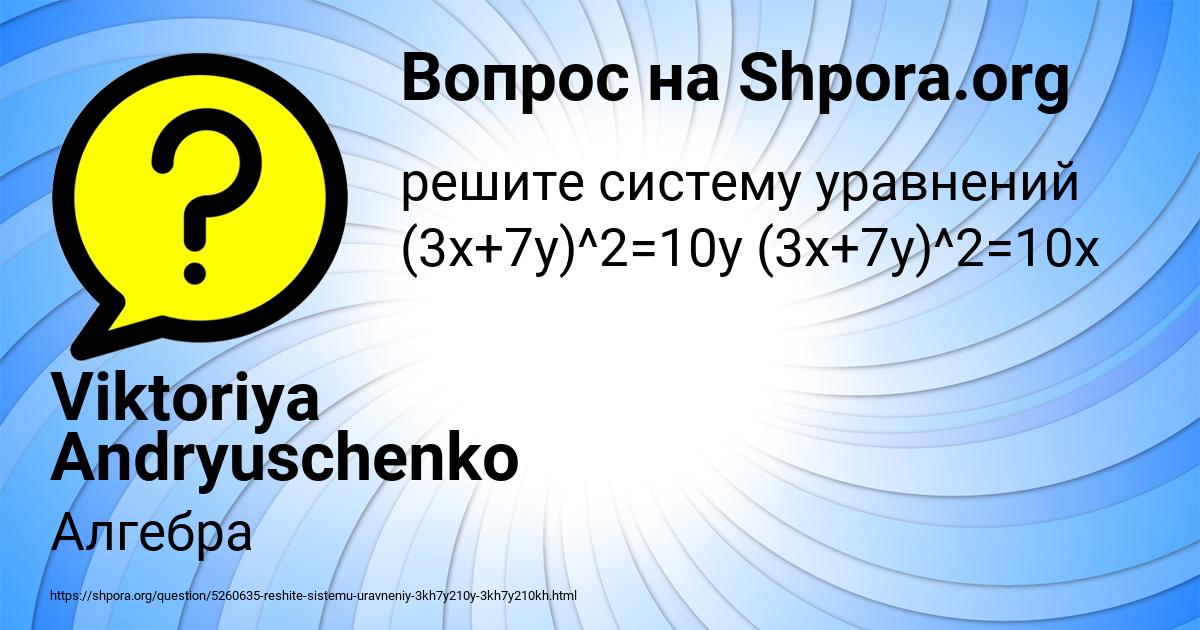 Вопрос на Shpora.org

решите систему уравнений (3x+7y)^2=10y (3x+7y)^2=10x

Viktoriya Andryuschenko

Алгебра

https://shpora.org/question/5260635-reshite-sistemu-uravneniy-3kh7y210y-3kh7y210kh.html